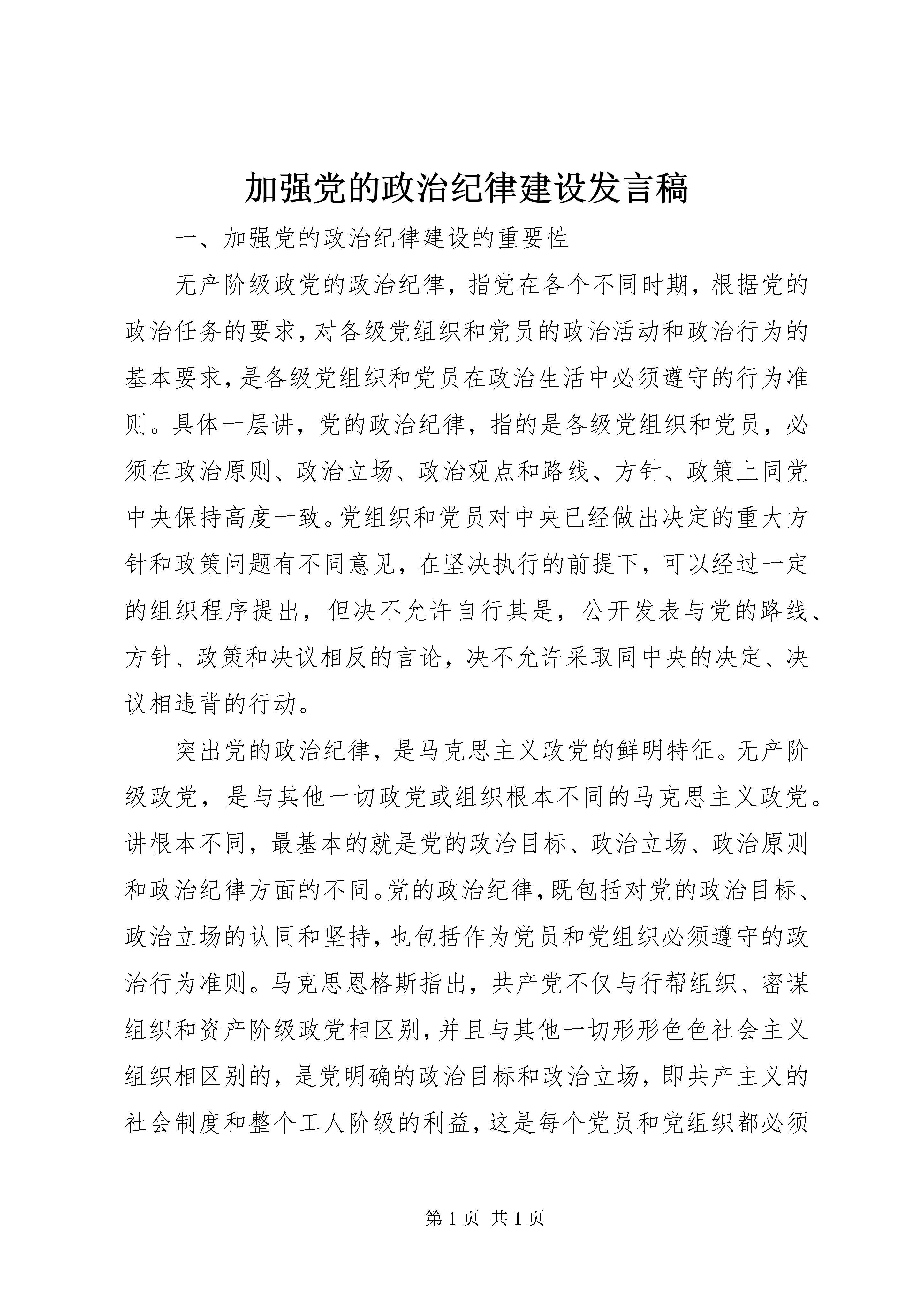 加强党的政治纪律建设发言稿

一、加强党的政治纪律建设的重要性

无产阶级政党的政治纪律，指党在各个不同时期，根据党的政治任务的要求，对各级党组织和党员的政治活动和政治行为的基本要求，是各级党组织和党员在政治生活中必须遵守的行为准则。具体一层讲，党的政治纪律，指的是各级党组织和党员，必须在政治原则、政治立场、政治观点和路线、方针、政策上同党中央保持高度一致。党组织和党员对中央已经做出决定的重大方针和政策问题有不同意见，在坚决执行的前提下，可以经过一定的组织程序提出，但决不允许自行其是，公开发表与党的路线、方针、政策和决议相反的言论，决不允许采取同中央的决定、决议相违背的行动。

突出党的政治纪律，是马克思主义政党的鲜明特征。无产阶级政党，是与其他一切政党或组织根本不同的马克思主义政党。讲根本不同，最基本的就是党的政治目标、政治立场、政治原则和政治纪律方面的不同。党的政治纪律，既包括对党的政治目标、政治立场的认同和坚持，也包括作为党员和党组织必须遵守的政治行为准则。马克思恩格斯指出，共产党不仅与行帮组织、密谋组织和资产阶级政党相区别，并且与其他一切形形色色社会主义组织相区别的，是党明确的政治目标和政治立场，即共产主义的社会制度和整个工人阶级的利益，这是每个党员和党组织都必须

第 1 页 共 1 页